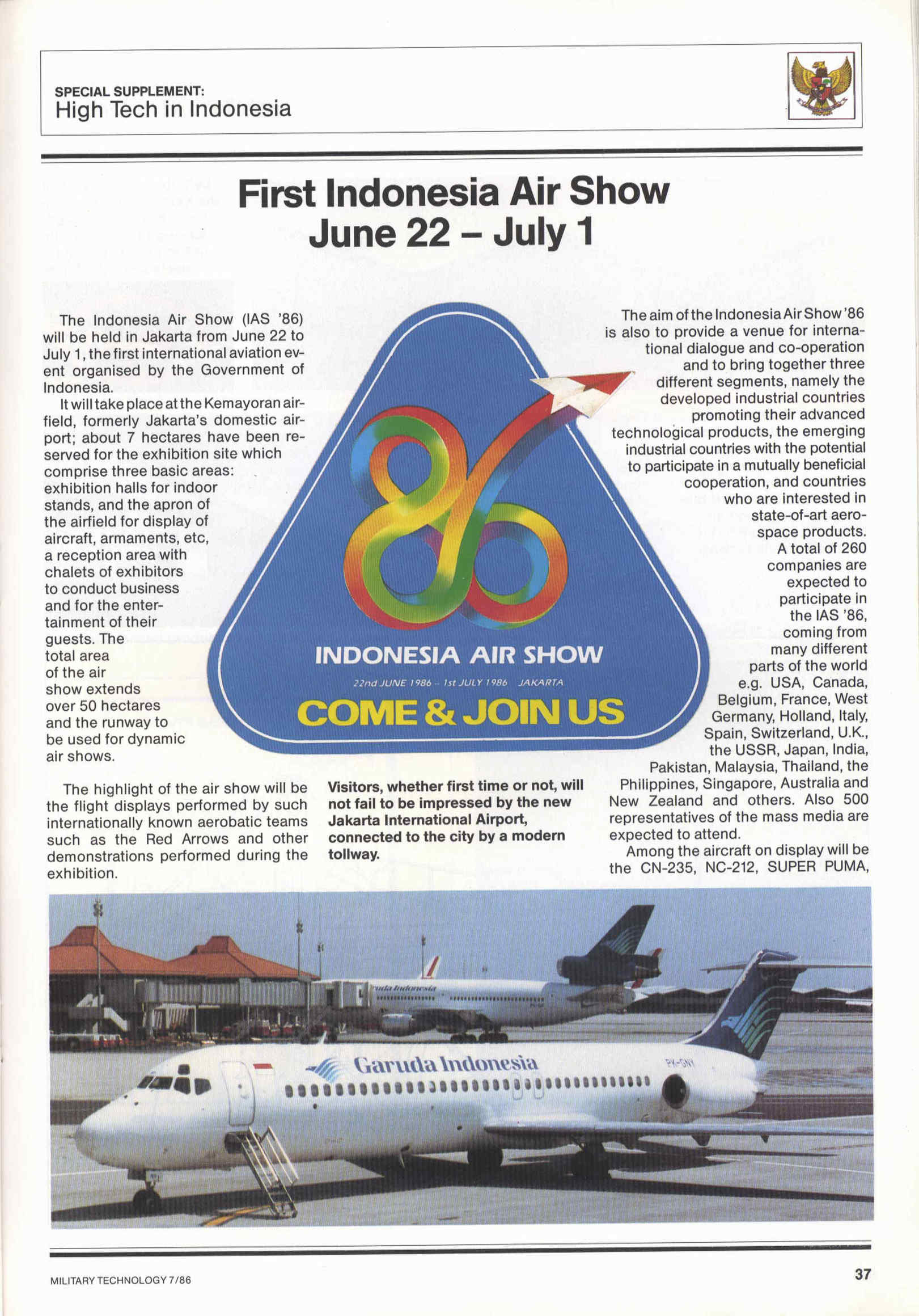 SPECIAL SUPPLEMENT:
High Tech in Indonesia

First Indonesia Air Show
June 22 – July 1

The Indonesia Air Show (IAS '86) will be held in Jakarta from June 22 to July 1, the first international aviation event organised by the Government of Indonesia.

It will take place at the Kemayoran airfield, formerly Jakarta's domestic airport; about 7 hectares have been reserved for the exhibition site which comprise three basic areas: exhibition halls for indoor stands, and the apron of the airfield for display of aircraft, armaments, etc, a reception area with chalets of exhibitors to conduct business and for the entertainment of their guests. The total area of the air show extends over 50 hectares and the runway to be used for dynamic air shows.

The highlight of the air show will be the flight displays performed by such internationally known aerobatic teams such as the Red Arrows and other demonstrations performed during the exhibition.

86
INDONESIA AIR SHOW
22nd JUNE 1986 - 1st JULY 1986 JAKARTA
COME & JOIN US

Visitors, whether first time or not, will not fail to be impressed by the new Jakarta International Airport, connected to the city by a modern tollway.

The aim of the Indonesia Air Show '86 is also to provide a venue for international dialogue and co-operation and to bring together three different segments, namely the developed industrial countries promoting their advanced technological products, the emerging industrial countries with the potential to participate in a mutually beneficial cooperation, and countries who are interested in state-of-art aerospace products.

A total of 260 companies are expected to participate in the IAS '86, coming from many different parts of the world e.g. USA, Canada, Belgium, France, West Germany, Holland, Italy, Spain, Switzerland, U.K., the USSR, Japan, India, Pakistan, Malaysia, Thailand, the Philippines, Singapore, Australia and New Zealand and others. Also 500 representatives of the mass media are expected to attend.

Among the aircraft on display will be the CN-235, NC-212, SUPER PUMA,

Garuda Indonesia
PK-GNY

MILITARY TECHNOLOGY 7/86
37